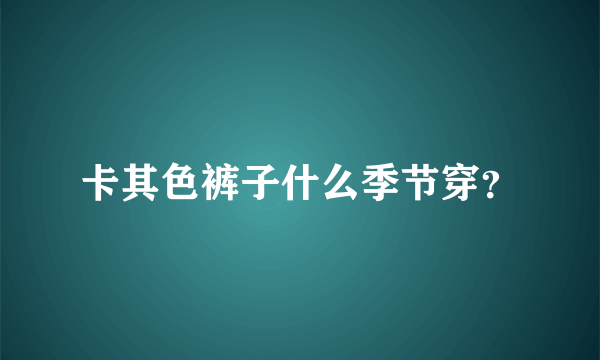 卡其色裤子什么季节穿？